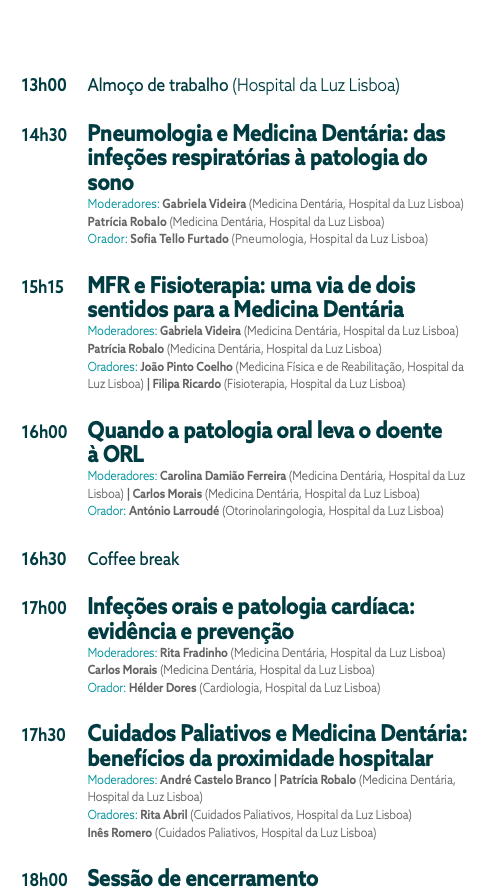 13h00 Almoço de trabalho (Hospital da Luz Lisboa)

14h30 Pneumologia e Medicina Dentária: das infeções respiratórias à patologia do sono

Moderadores: Gabriela Videira (Medicina Dentária, Hospital da Luz Lisboa) Patrícia Robalo (Medicina Dentária, Hospital da Luz Lisboa)
Orador: Sofia Tello Furtado (Pneumologia, Hospital da Luz Lisboa)

15h15 MFR e Fisioterapia: uma via de dois sentidos para a Medicina Dentária

Moderadores: Gabriela Videira (Medicina Dentária, Hospital da Luz Lisboa) Patrícia Robalo (Medicina Dentária, Hospital da Luz Lisboa)
Oradores: João Pinto Coelho (Medicina Física e de Reabilitação, Hospital da Luz Lisboa) | Filipa Ricardo (Fisioterapia, Hospital da Luz Lisboa)

16h00 Quando a patologia oral leva o doente à ORL

Moderadores: Carolina Damião Ferreira (Medicina Dentária, Hospital da Luz Lisboa) | Carlos Morais (Medicina Dentária, Hospital da Luz Lisboa)
Orador: António Larroudé (Otorinolaringologia, Hospital da Luz Lisboa)

16h30 Coffee break

17h00 Infeções orais e patologia cardíaca: evidência e prevenção

Moderadores: Rita Fradinho (Medicina Dentária, Hospital da Luz Lisboa) Carlos Morais (Medicina Dentária, Hospital da Luz Lisboa)
Orador: Hélder Dores (Cardiologia, Hospital da Luz Lisboa)

17h30 Cuidados Paliativos e Medicina Dentária: benefícios da proximidade hospitalar

Moderadores: André Castelo Branco | Patrícia Robalo (Medicina Dentária, Hospital da Luz Lisboa)
Oradores: Rita Abril (Cuidados Paliativos, Hospital da Luz Lisboa) Inês Romero (Cuidados Paliativos, Hospital da Luz Lisboa)

18h00 Sessão de encerramento